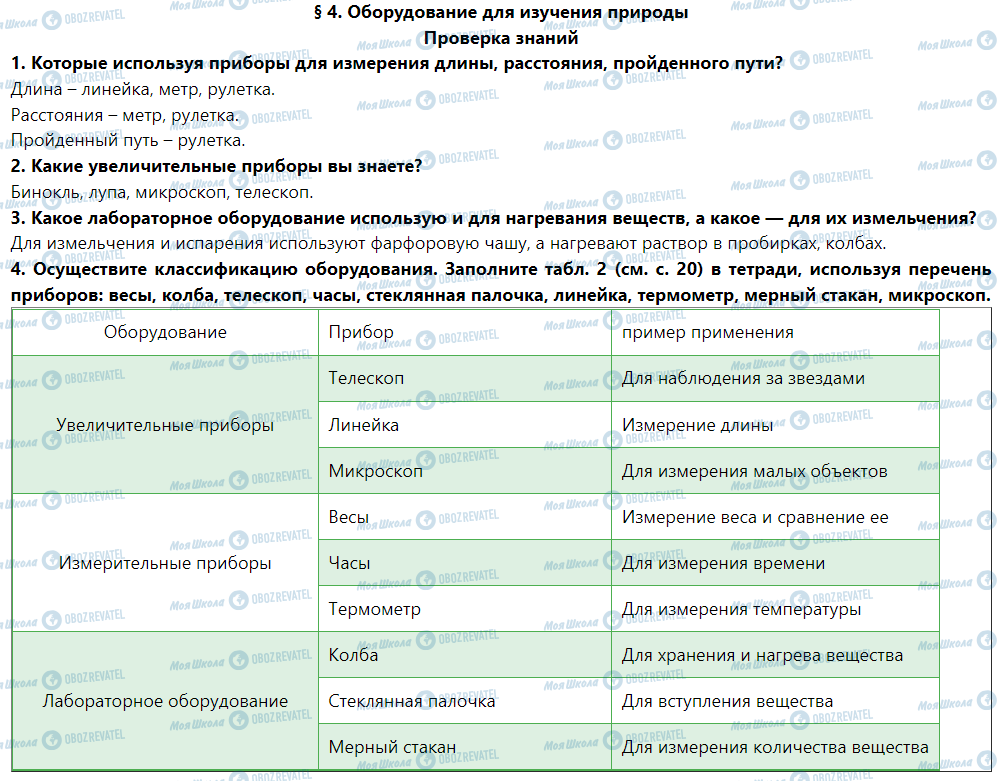 § 4. Оборудование для изучения природы
Проверка знаний

1. Которые используя приборы для измерения длины, расстояния, пройденного пути?
Длина – линейка, метр, рулетка.
Расстояния – метр, рулетка.
Пройденный путь – рулетка.

2. Какие увеличительные приборы вы знаете?
Бинокль, лупа, микроскоп, телескоп.

3. Какое лабораторное оборудование использую и для нагревания веществ, а какое — для их измельчения?
Для измельчения и испарения используют фарфоровую чашу, а нагревают раствор в пробирках, колбах.

4. Осуществите классификацию оборудования. Заполните табл. 2 (см. с. 20) в тетради, используя перечень приборов: весы, колба, телескоп, часы, стеклянная палочка, линейка, термометр, мерный стакан, микроскоп.

| Оборудование | Прибор | пример применения |
|---|---|---|
| Увеличительные приборы | Телескоп | Для наблюдения за звездами |
| | Линейка | Измерение длины |
| | Микроскоп | Для измерения малых объектов |
| Измерительные приборы | Весы | Измерение веса и сравнение ее |
| | Часы | Для измерения времени |
| | Термометр | Для измерения температуры |
| Лабораторное оборудование | Колба | Для хранения и нагрева вещества |
| | Стеклянная палочка | Для вступления вещества |
| | Мерный стакан | Для измерения количества вещества |

Моя Школа OBOZREVATEL